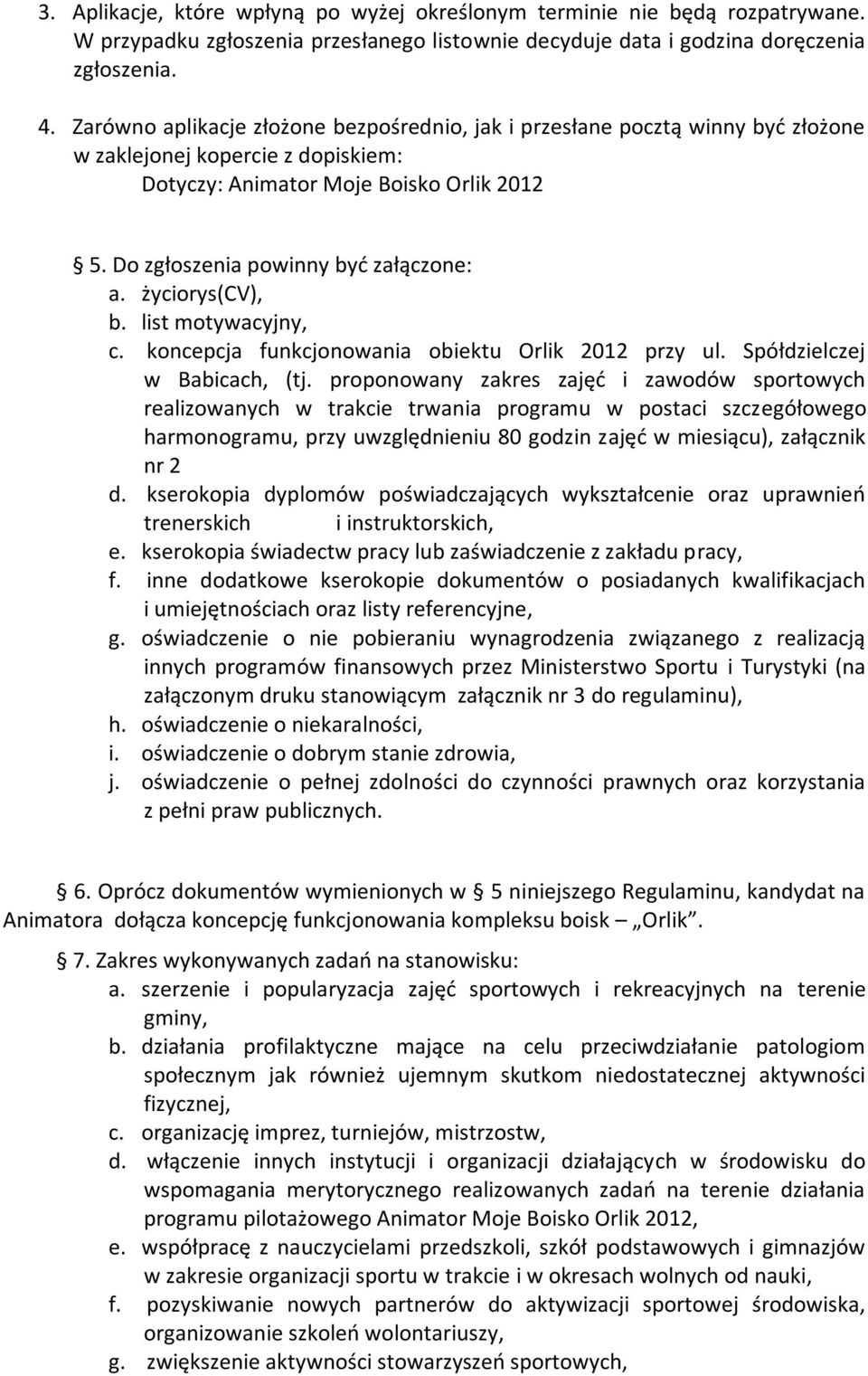 3. Aplikacje, które wpłyną po wyżej określonym terminie nie będą rozpatrywane. W przypadku zgłoszenia przesłanego listownie decyduje data i godzina doręczenia zgłoszenia.

4. Zarówno aplikacje złożone bezpośrednio, jak i przesłane pocztą winny być złożone w zaklejonej kopercie z dopiskiem:
Dotyczy: Animator Moje Boisko Orlik 2012

§ 5. Do zgłoszenia powinny być załączone:
a. życiorys(CV),
b. list motywacyjny,
c. koncepcja funkcjonowania obiektu Orlik 2012 przy ul. Spółdzielczej w Babicach, (tj. proponowany zakres zajęć i zawodów sportowych realizowanych w trakcie trwania programu w postaci szczegółowego harmonogramu, przy uwzględnieniu 80 godzin zajęć w miesiącu), załącznik nr 2
d. kserokopia dyplomów poświadczających wykształcenie oraz uprawnień trenerskich i instruktorskich,
e. kserokopia świadectw pracy lub zaświadczenie z zakładu pracy,
f. inne dodatkowe kserokopie dokumentów o posiadanych kwalifikacjach i umiejętnościach oraz listy referencyjne,
g. oświadczenie o nie pobieraniu wynagrodzenia związanego z realizacją innych programów finansowych przez Ministerstwo Sportu i Turystyki (na załączonym druku stanowiącym załącznik nr 3 do regulaminu),
h. oświadczenie o niekaralności,
i. oświadczenie o dobrym stanie zdrowia,
j. oświadczenie o pełnej zdolności do czynności prawnych oraz korzystania z pełni praw publicznych.

§ 6. Oprócz dokumentów wymienionych w § 5 niniejszego Regulaminu, kandydat na Animatora dołącza koncepcję funkcjonowania kompleksu boisk – „Orlik”.

§ 7. Zakres wykonywanych zadań na stanowisku:
a. szerzenie i popularyzacja zajęć sportowych i rekreacyjnych na terenie gminy,
b. działania profilaktyczne mające na celu przeciwdziałanie patologiom społecznym jak również ujemnym skutkom niedostatecznej aktywności fizycznej,
c. organizację imprez, turniejów, mistrzostw,
d. włączenie innych instytucji i organizacji działających w środowisku do wspomagania merytorycznego realizowanych zadań na terenie działania programu pilotażowego Animator Moje Boisko Orlik 2012,
e. współpracę z nauczycielami przedszkoli, szkół podstawowych i gimnazjów w zakresie organizacji sportu w trakcie i w okresach wolnych od nauki,
f. pozyskiwanie nowych partnerów do aktywizacji sportowej środowiska, organizowanie szkoleń wolontariuszy,
g. zwiększenie aktywności stowarzyszeń sportowych,